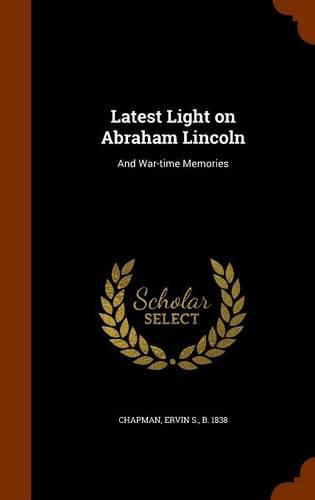 Latest Light on Abraham Lincoln

And War-time Memories

Scholar SELECT

CHAPMAN, ERVIN S., B. 1838